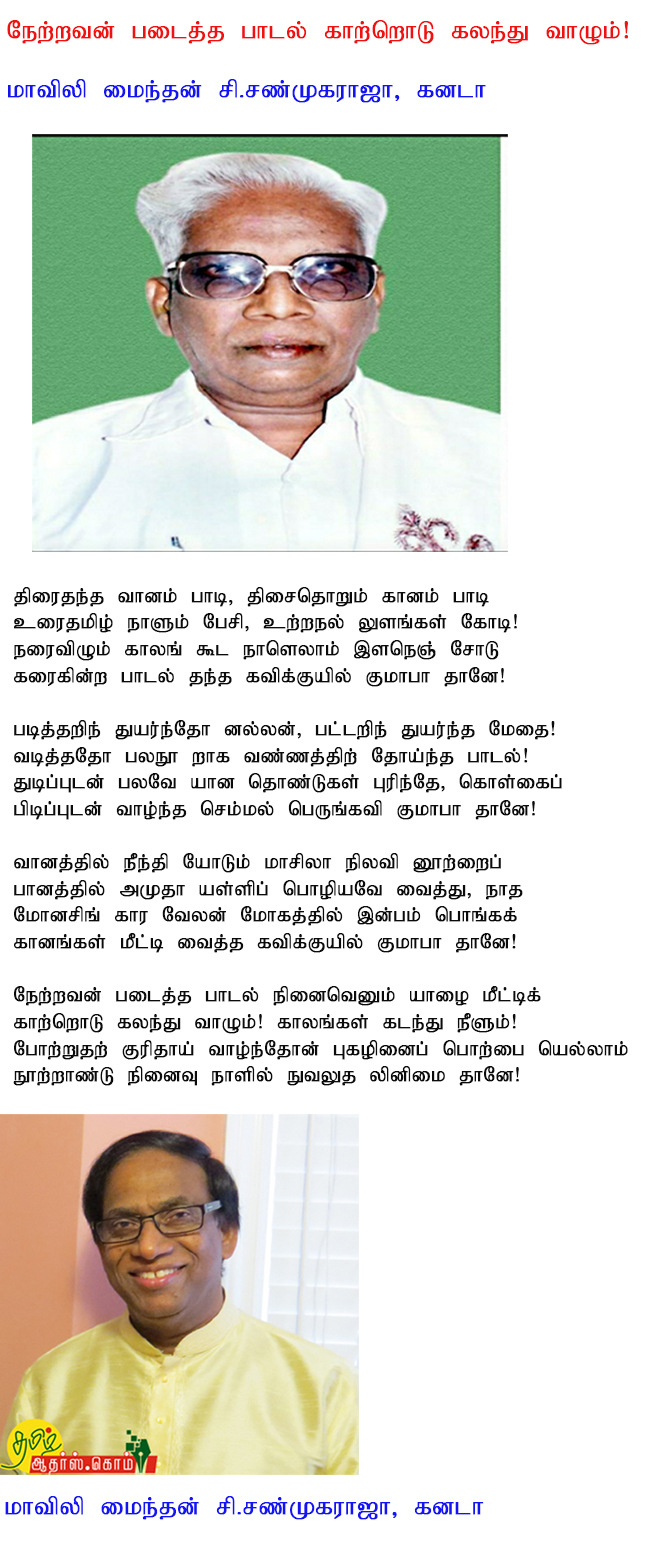 நேற்றவன் படைத்த பாடல் காற்றொடு கலந்து வாழும்!

மாவிலி மைந்தன் சி.சண்முகராஜா, கனடா

திரைதந்த வானம் பாடி, திசைதொறும் கானம் பாடி
உரைதமிழ் நாளும் பேசி, உற்றநல் லுளங்கள் கோடி!
நரைவிழும் காலங் கூட நாளெலாம் இளநெஞ் சோடு
கரைகின்ற பாடல் தந்த கவிக்குயில் குமாபா தானே!

படித்தறிந் துயர்ந்தோ னல்லன், பட்டறிந் துயர்ந்த மேதை!
வடித்ததோ பலநூ றாக வண்ணத்திற் தோய்ந்த பாடல்!
துடிப்புடன் பலவே யான தொண்டுகள் புரிந்தே, கொள்கைப்
பிடிப்புடன் வாழ்ந்த செம்மல் பெருங்கவி குமாபா தானே!

வானத்தில் நீந்தி யோடும் மாசிலா நிலவி னூற்றைப்
பானத்தில் அமுதா யள்ளிப் பொழியவே வைத்து, நாத
மோனசிங் கார வேலன் மோகத்தில் இன்பம் பொங்கக்
கானங்கள் மீட்டி வைத்த கவிக்குயில் குமாபா தானே!

நேற்றவன் படைத்த பாடல் நினைவெனும் யாழை மீட்டிக்
காற்றொடு கலந்து வாழும்! காலங்கள் கடந்து நீளும்!
போற்றுதற் குரிதாய் வாழ்ந்தோன் புகழினைப் பொற்பை யெல்லாம்
நூற்றாண்டு நினைவு நாளில் நுவலுத லினிமை தானே!

தமிழ் ஆதர்ஸ்.கொம்

மாவிலி மைந்தன் சி.சண்முகராஜா, கனடா